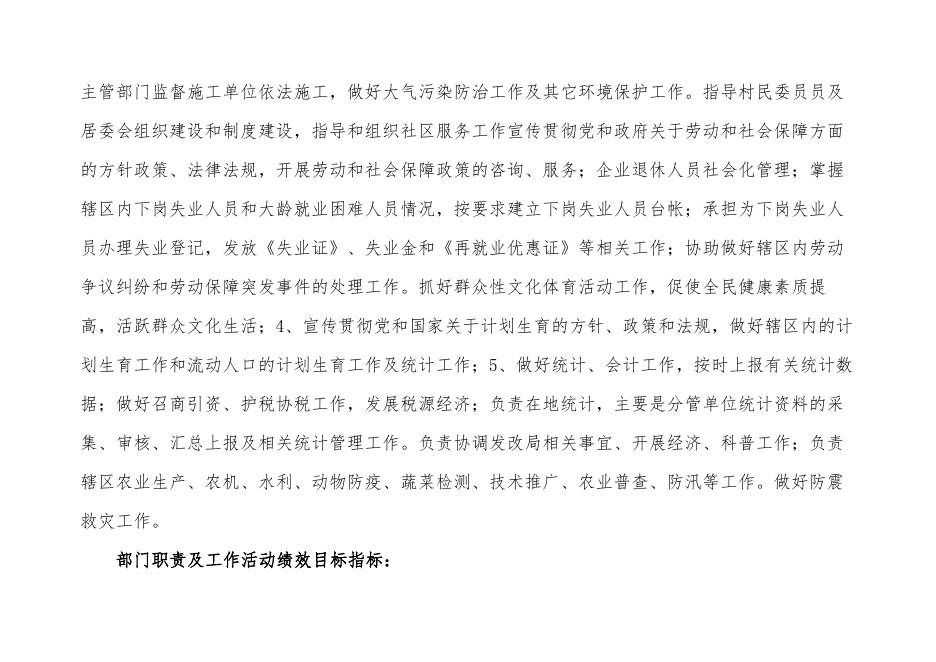 主管部门监督施工单位依法施工，做好大气污染防治工作及其它环境保护工作。指导村民委员员及居委会组织建设和制度建设，指导和组织社区服务工作宣传贯彻党和政府关于劳动和社会保障方面的方针政策、法律法规，开展劳动和社会保障政策的咨询、服务；企业退休人员社会化管理；掌握辖区内下岗失业人员和大龄就业困难人员情况，按要求建立下岗失业人员台帐；承担为下岗失业人员办理失业登记，发放《失业证》、失业金和《再就业优惠证》等相关工作；协助做好辖区内劳动争议纠纷和劳动保障突发事件的处理工作。抓好群众性文化体育活动工作，促使全民健康素质提高，活跃群众文化生活；4、宣传贯彻党和国家关于计划生育的方针、政策和法规，做好辖区内的计划生育工作和流动人口的计划生育工作及统计工作；5、做好统计、会计工作，按时上报有关统计数据；做好召商引资、护税协税工作，发展税源经济；负责在地统计，主要是分管单位统计资料的采集、审核、汇总上报及相关统计管理工作。负责协调发改局相关事宜、开展经济、科普工作；负责辖区农业生产、农机、水利、动物防疫、蔬菜检测、技术推广、农业普查、防汛等工作。做好防震救灾工作。

部门职责及工作活动绩效目标指标：